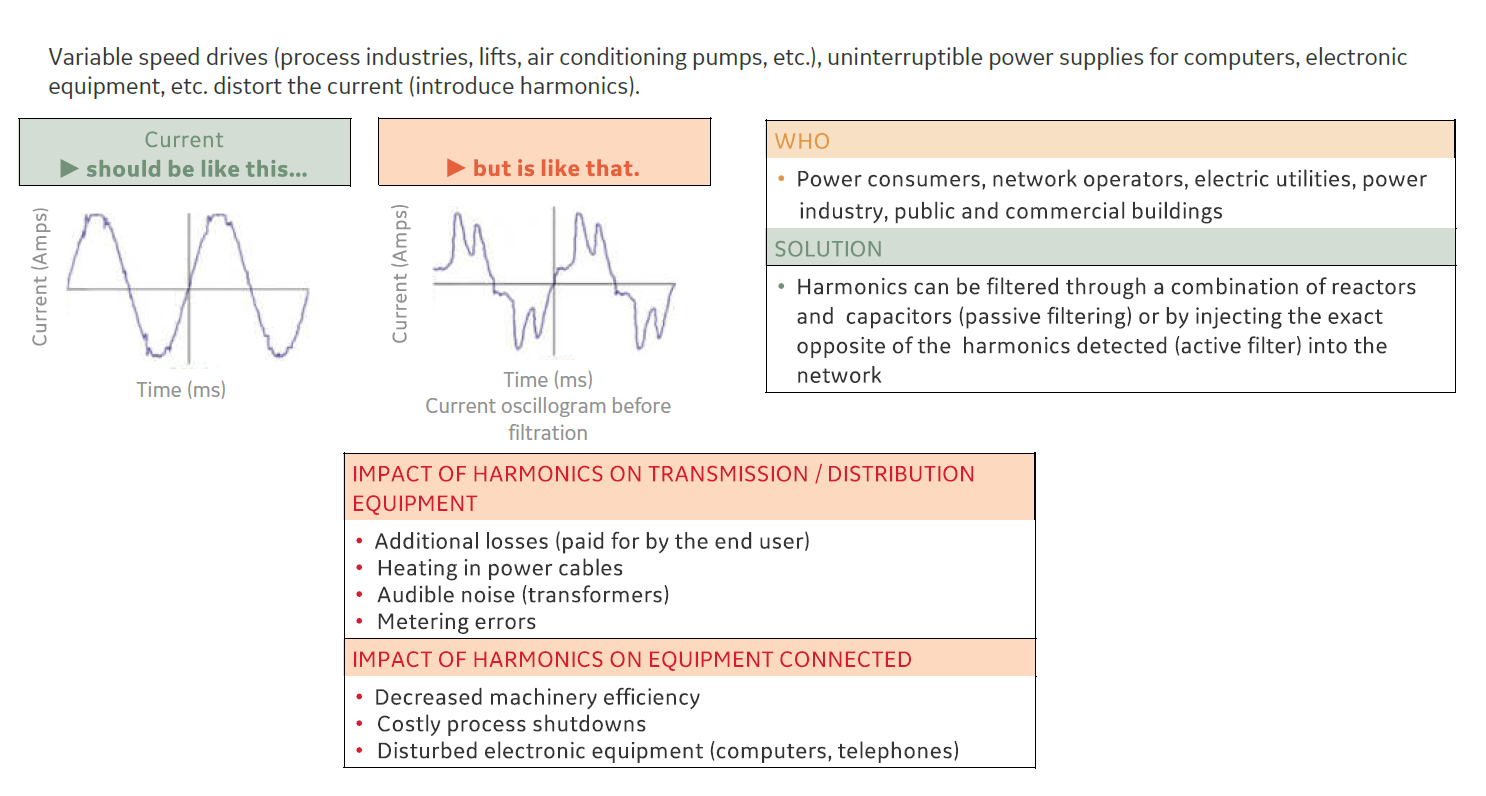 Variable speed drives (process industries, lifts, air conditioning pumps, etc.), uninterruptible power supplies for computers, electronic equipment, etc. distort the current (introduce harmonics).

Current
▶ should be like this...

Current (Amps)

Time (ms)

▶ but is like that.

Current (Amps)

Time (ms)
Current oscillogram before filtration

WHO
• Power consumers, network operators, electric utilities, power industry, public and commercial buildings

SOLUTION
• Harmonics can be filtered through a combination of reactors and capacitors (passive filtering) or by injecting the exact opposite of the harmonics detected (active filter) into the network

IMPACT OF HARMONICS ON TRANSMISSION / DISTRIBUTION EQUIPMENT
• Additional losses (paid for by the end user)
• Heating in power cables
• Audible noise (transformers)
• Metering errors

IMPACT OF HARMONICS ON EQUIPMENT CONNECTED
• Decreased machinery efficiency
• Costly process shutdowns
• Disturbed electronic equipment (computers, telephones)